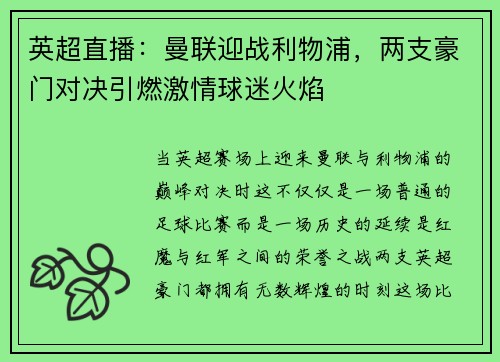 英超直播：曼联迎战利物浦，两支豪门对决引燃激情球迷火焰

当英超赛场上迎来曼联与利物浦的巅峰对决时这不仅仅是一场普通的足球比赛而是一场历史的延续是红魔与红军之间的荣誉之战两支英超豪门都拥有无数辉煌的时刻这场比